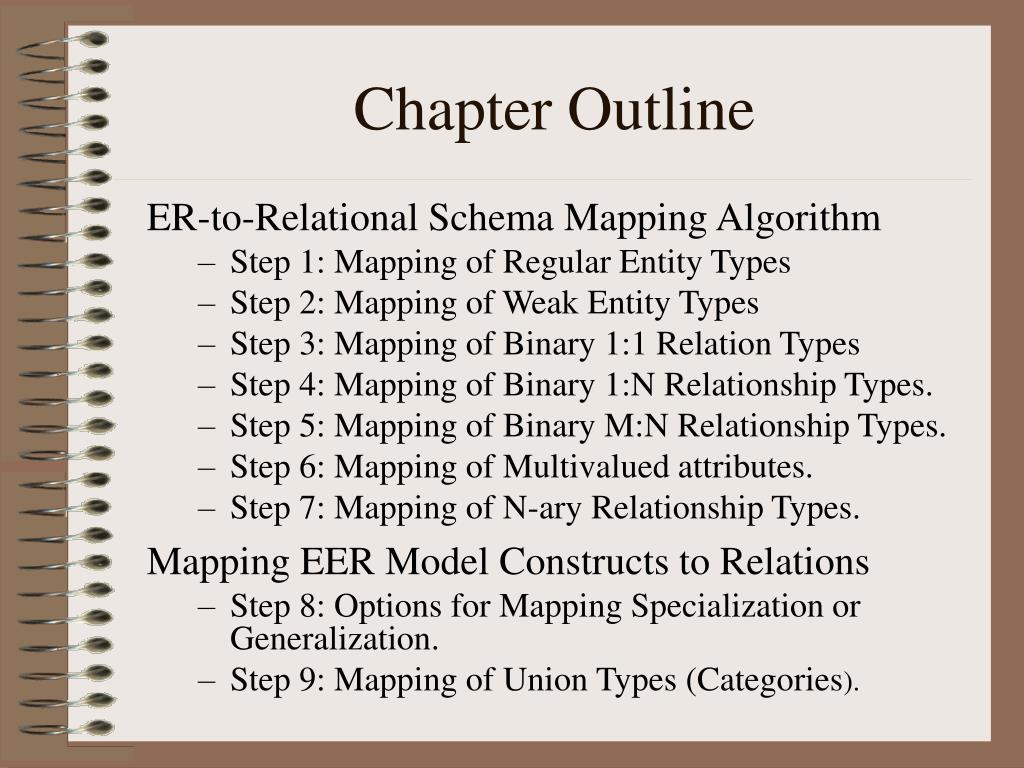 Chapter Outline

ER-to-Relational Schema Mapping Algorithm
– Step 1: Mapping of Regular Entity Types
– Step 2: Mapping of Weak Entity Types
– Step 3: Mapping of Binary 1:1 Relation Types
– Step 4: Mapping of Binary 1:N Relationship Types.
– Step 5: Mapping of Binary M:N Relationship Types.
– Step 6: Mapping of Multivalued attributes.
– Step 7: Mapping of N-ary Relationship Types.

Mapping EER Model Constructs to Relations
– Step 8: Options for Mapping Specialization or Generalization.
– Step 9: Mapping of Union Types (Categories).